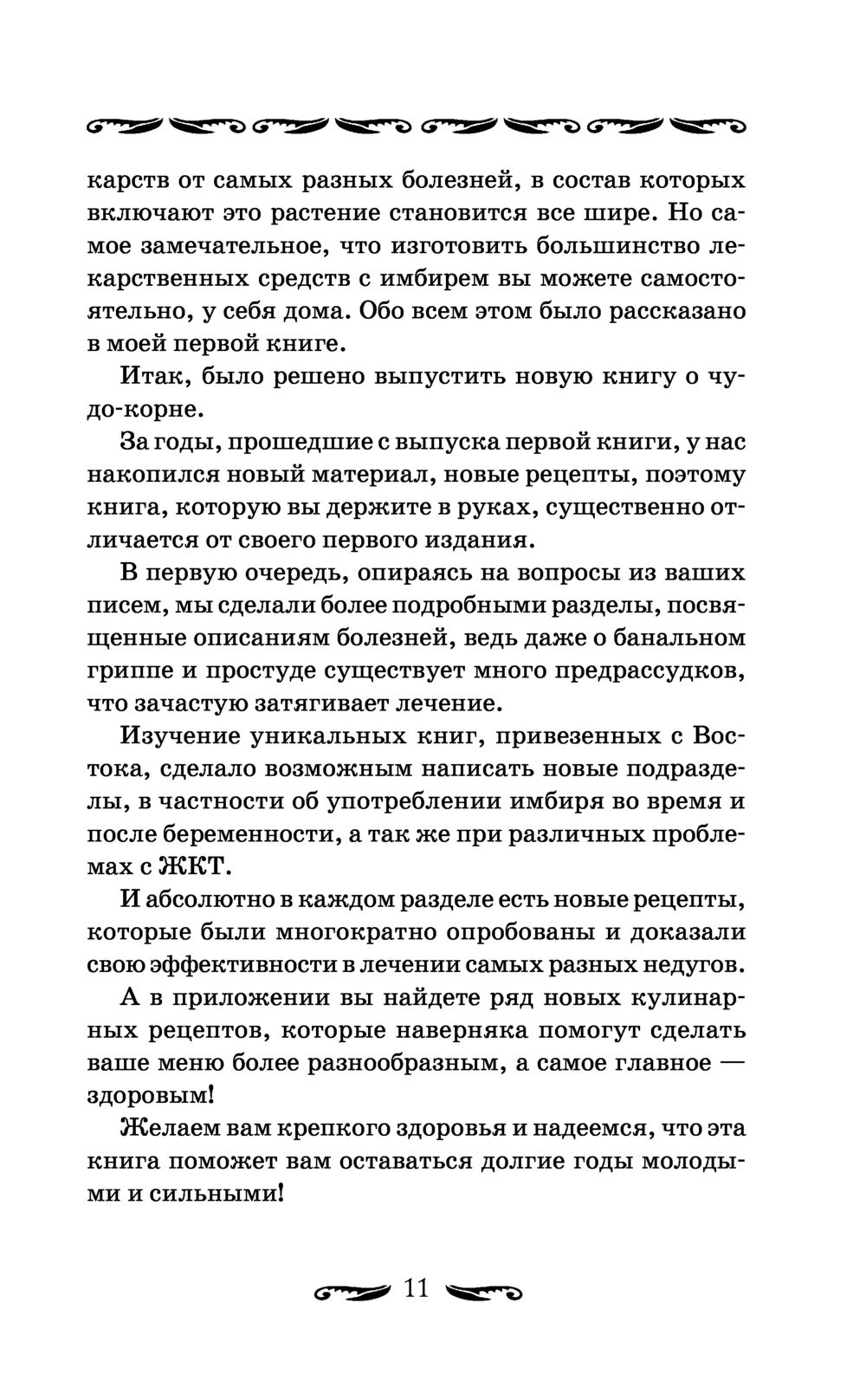 карств от самых разных болезней, в состав которых включают это растение становится все шире. Но самое замечательное, что изготовить большинство лекарственных средств с имбирем вы можете самостоятельно, у себя дома. Обо всем этом было рассказано в моей первой книге.

Итак, было решено выпустить новую книгу о чудо-корне.

За годы, прошедшие с выпуска первой книги, у нас накопился новый материал, новые рецепты, поэтому книга, которую вы держите в руках, существенно отличается от своего первого издания.

В первую очередь, опираясь на вопросы из ваших писем, мы сделали более подробными разделы, посвященные описаниям болезней, ведь даже о банальном гриппе и простуде существует много предрассудков, что зачастую затягивает лечение.

Изучение уникальных книг, привезенных с Востока, сделало возможным написать новые подразделы, в частности об употреблении имбиря во время и после беременности, а так же при различных проблемах с ЖКТ.

И абсолютно в каждом разделе есть новые рецепты, которые были многократно опробованы и доказали свою эффективности в лечении самых разных недугов.

А в приложении вы найдете ряд новых кулинарных рецептов, которые наверняка помогут сделать ваше меню более разнообразным, а самое главное — здоровым!

Желаем вам крепкого здоровья и надеемся, что эта книга поможет вам оставаться долгие годы молодыми и сильными!

11